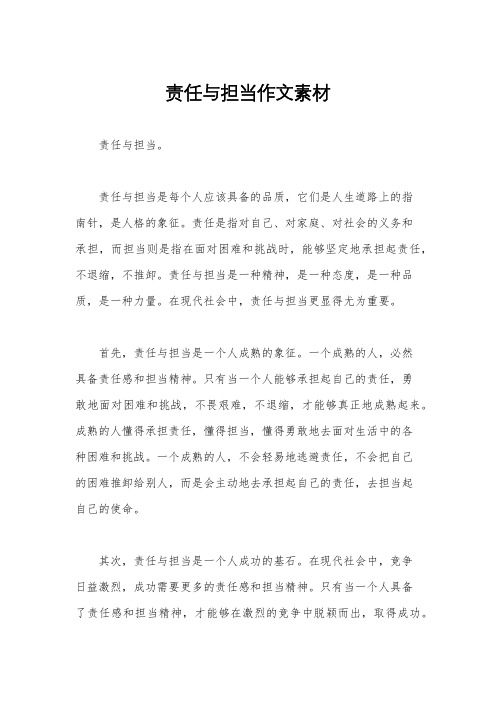 责任与担当作文素材

责任与担当。

责任与担当是每个人应该具备的品质，它们是人生道路上的指南针，是人格的象征。责任是指对自己、对家庭、对社会的义务和承担，而担当则是指在面对困难和挑战时，能够坚定地承担起责任，不退缩，不推卸。责任与担当是一种精神，是一种态度，是一种品质，是一种力量。在现代社会中，责任与担当更显得尤为重要。

首先，责任与担当是一个人成熟的象征。一个成熟的人，必然具备责任感和担当精神。只有当一个人能够承担起自己的责任，勇敢地面对困难和挑战，不畏艰难，不退缩，才能够真正地成熟起来。成熟的人懂得承担责任，懂得担当，懂得勇敢地去面对生活中的各种困难和挑战。一个成熟的人，不会轻易地逃避责任，不会把自己的困难推卸给别人，而是会主动地去承担起自己的责任，去担当起自己的使命。

其次，责任与担当是一个人成功的基石。在现代社会中，竞争日益激烈，成功需要更多的责任感和担当精神。只有当一个人具备了责任感和担当精神，才能够在激烈的竞争中脱颖而出，取得成功。